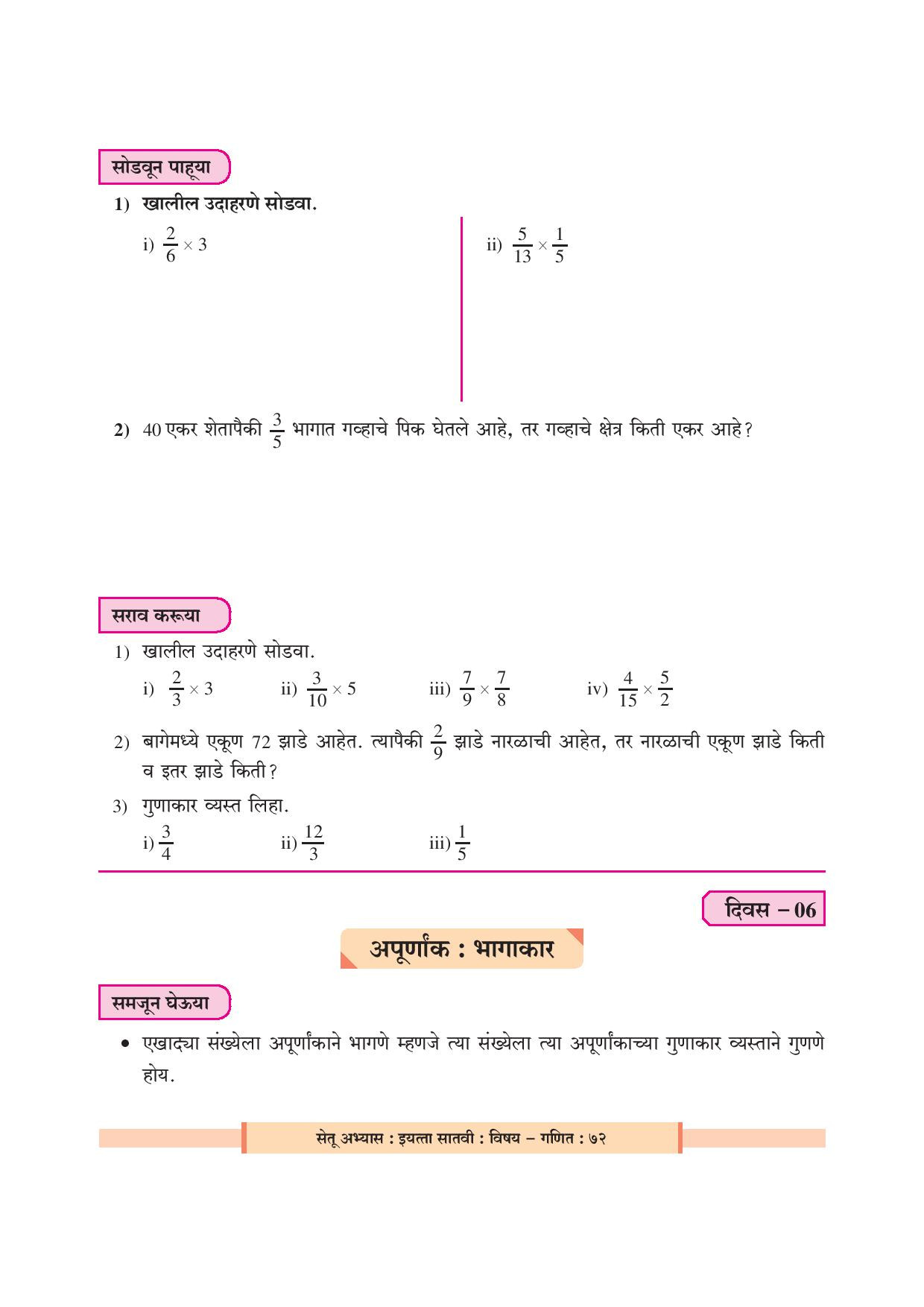 सोडवून पाहूया

1) खालील उदाहरणे सोडवा.

i) $\frac{2}{6} \times 3$

ii) $\frac{5}{13} \times \frac{1}{5}$

2) 40 एकर शेतापैकी $\frac{3}{5}$ भागात गव्हाचे पिक घेतले आहे, तर गव्हाचे क्षेत्र किती एकर आहे?

सराव करूया

1) खालील उदाहरणे सोडवा.

i) $\frac{2}{3} \times 3$ ii) $\frac{3}{10} \times 5$ iii) $\frac{7}{9} \times \frac{7}{8}$ iv) $\frac{4}{15} \times \frac{5}{2}$

2) बागेमध्ये एकूण 72 झाडे आहेत. त्यापैकी $\frac{2}{9}$ झाडे नारळाची आहेत, तर नारळाची एकूण झाडे किती व इतर झाडे किती?

3) गुणाकार व्यस्त लिहा.

i) $\frac{3}{4}$ ii) $\frac{12}{3}$ iii) $\frac{1}{5}$

दिवस – 06

अपूर्णांक : भागाकार

समजून घेऊया

• एखाद्या संख्येला अपूर्णांकाने भागणे म्हणजे त्या संख्येला त्या अपूर्णांकाच्या गुणाकार व्यस्ताने गुणणे होय.

सेतू अभ्यास : इयत्ता सातवी : विषय – गणित : ७२